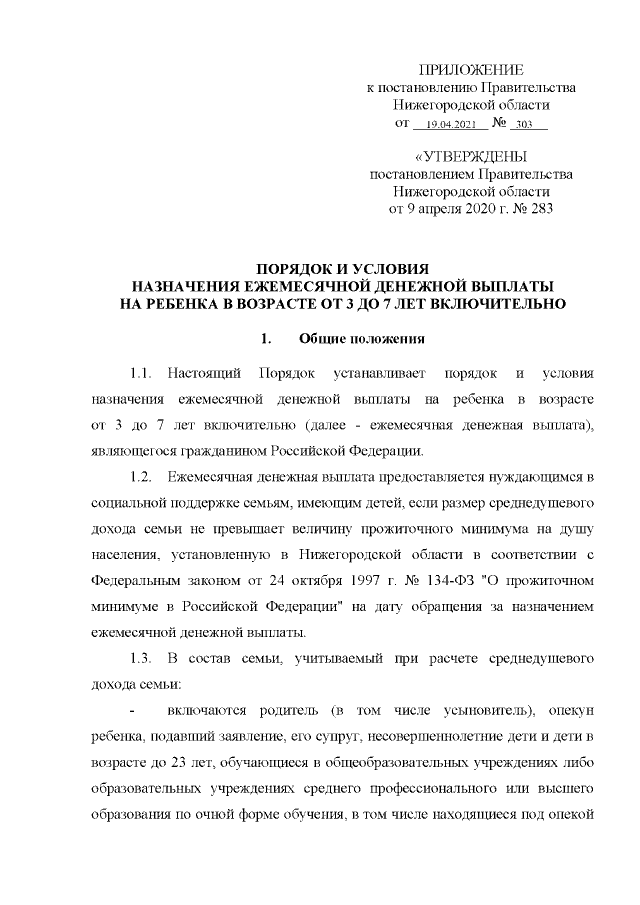 ПРИЛОЖЕНИЕ
к постановлению Правительства
Нижегородской области
от 19.04.2021 № 303

«УТВЕРЖДЕНЫ
постановлением Правительства
Нижегородской области
от 9 апреля 2020 г. № 283

ПОРЯДОК И УСЛОВИЯ
НАЗНАЧЕНИЯ ЕЖЕМЕСЯЧНОЙ ДЕНЕЖНОЙ ВЫПЛАТЫ
НА РЕБЕНКА В ВОЗРАСТЕ ОТ 3 ДО 7 ЛЕТ ВКЛЮЧИТЕЛЬНО

1. Общие положения

1.1. Настоящий Порядок устанавливает порядок и условия назначения ежемесячной денежной выплаты на ребенка в возрасте от 3 до 7 лет включительно (далее - ежемесячная денежная выплата), являющегося гражданином Российской Федерации.

1.2. Ежемесячная денежная выплата предоставляется нуждающимся в социальной поддержке семьям, имеющим детей, если размер среднедушевого дохода семьи не превышает величину прожиточного минимума на душу населения, установленную в Нижегородской области в соответствии с Федеральным законом от 24 октября 1997 г. № 134-ФЗ "О прожиточном минимуме в Российской Федерации" на дату обращения за назначением ежемесячной денежной выплаты.

1.3. В состав семьи, учитываемый при расчете среднедушевого дохода семьи:

- включаются родитель (в том числе усыновитель), опекун ребенка, подавший заявление, его супруг, несовершеннолетние дети и дети в возрасте до 23 лет, обучающиеся в общеобразовательных учреждениях либо образовательных учреждениях среднего профессионального или высшего образования по очной форме обучения, в том числе находящиеся под опекой